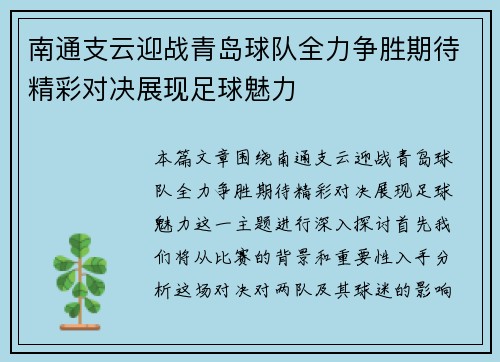 南通支云迎战青岛球队全力争胜期待精彩对决展现足球魅力

本篇文章围绕南通支云迎战青岛球队全力争胜期待精彩对决展现足球魅力这一主题进行深入探讨首先我们将从比赛的背景和重要性入手分析这场对决对两队及其球迷的影响